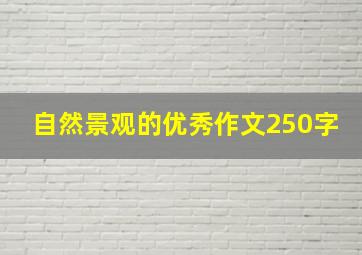 自然景观的优秀作文250字